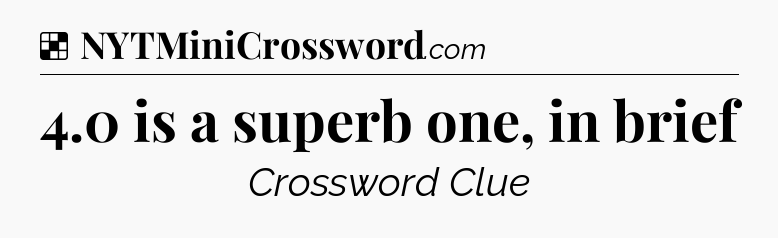 NYTMiniCrossword.com

4.0 is a superb one, in brief

Crossword Clue